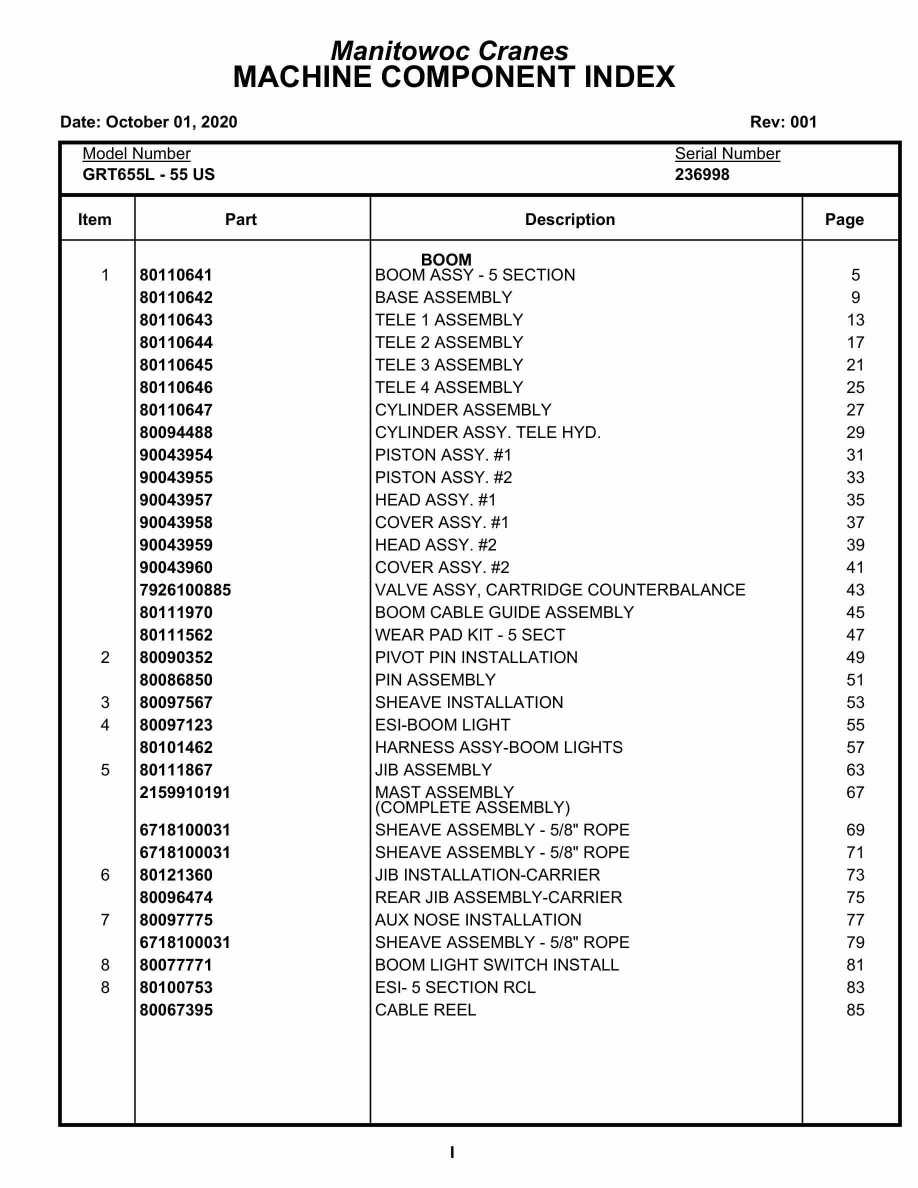 Manitowoc Cranes
MACHINE COMPONENT INDEX

Date: October 01, 2020 Rev: 001

Model Number
GRT655L - 55 US

Serial Number
236998

| Item | Part | Description | Page |
|---|---|---|---|
| | | BOOM | |
| 1 | 80110641 | BOOM ASSY - 5 SECTION | 5 |
| | 80110642 | BASE ASSEMBLY | 9 |
| | 80110643 | TELE 1 ASSEMBLY | 13 |
| | 80110644 | TELE 2 ASSEMBLY | 17 |
| | 80110645 | TELE 3 ASSEMBLY | 21 |
| | 80110646 | TELE 4 ASSEMBLY | 25 |
| | 80110647 | CYLINDER ASSEMBLY | 27 |
| | 80094488 | CYLINDER ASSY. TELE HYD. | 29 |
| | 90043954 | PISTON ASSY. #1 | 31 |
| | 90043955 | PISTON ASSY. #2 | 33 |
| | 90043957 | HEAD ASSY. #1 | 35 |
| | 90043958 | COVER ASSY. #1 | 37 |
| | 90043959 | HEAD ASSY. #2 | 39 |
| | 90043960 | COVER ASSY. #2 | 41 |
| | 7926100885 | VALVE ASSY, CARTRIDGE COUNTERBALANCE | 43 |
| | 80111970 | BOOM CABLE GUIDE ASSEMBLY | 45 |
| | 80111562 | WEAR PAD KIT - 5 SECT | 47 |
| 2 | 80090352 | PIVOT PIN INSTALLATION | 49 |
| | 80086850 | PIN ASSEMBLY | 51 |
| 3 | 80097567 | SHEAVE INSTALLATION | 53 |
| 4 | 80097123 | ESI-BOOM LIGHT | 55 |
| | 80101462 | HARNESS ASSY-BOOM LIGHTS | 57 |
| 5 | 80111867 | JIB ASSEMBLY | 63 |
| | 2159910191 | MAST ASSEMBLY (COMPLETE ASSEMBLY) | 67 |
| | 6718100031 | SHEAVE ASSEMBLY - 5/8" ROPE | 69 |
| | 6718100031 | SHEAVE ASSEMBLY - 5/8" ROPE | 71 |
| 6 | 80121360 | JIB INSTALLATION-CARRIER | 73 |
| | 80096474 | REAR JIB ASSEMBLY-CARRIER | 75 |
| 7 | 80097775 | AUX NOSE INSTALLATION | 77 |
| | 6718100031 | SHEAVE ASSEMBLY - 5/8" ROPE | 79 |
| 8 | 80077771 | BOOM LIGHT SWITCH INSTALL | 81 |
| 8 | 80100753 | ESI- 5 SECTION RCL | 83 |
| | 80067395 | CABLE REEL | 85 |

I